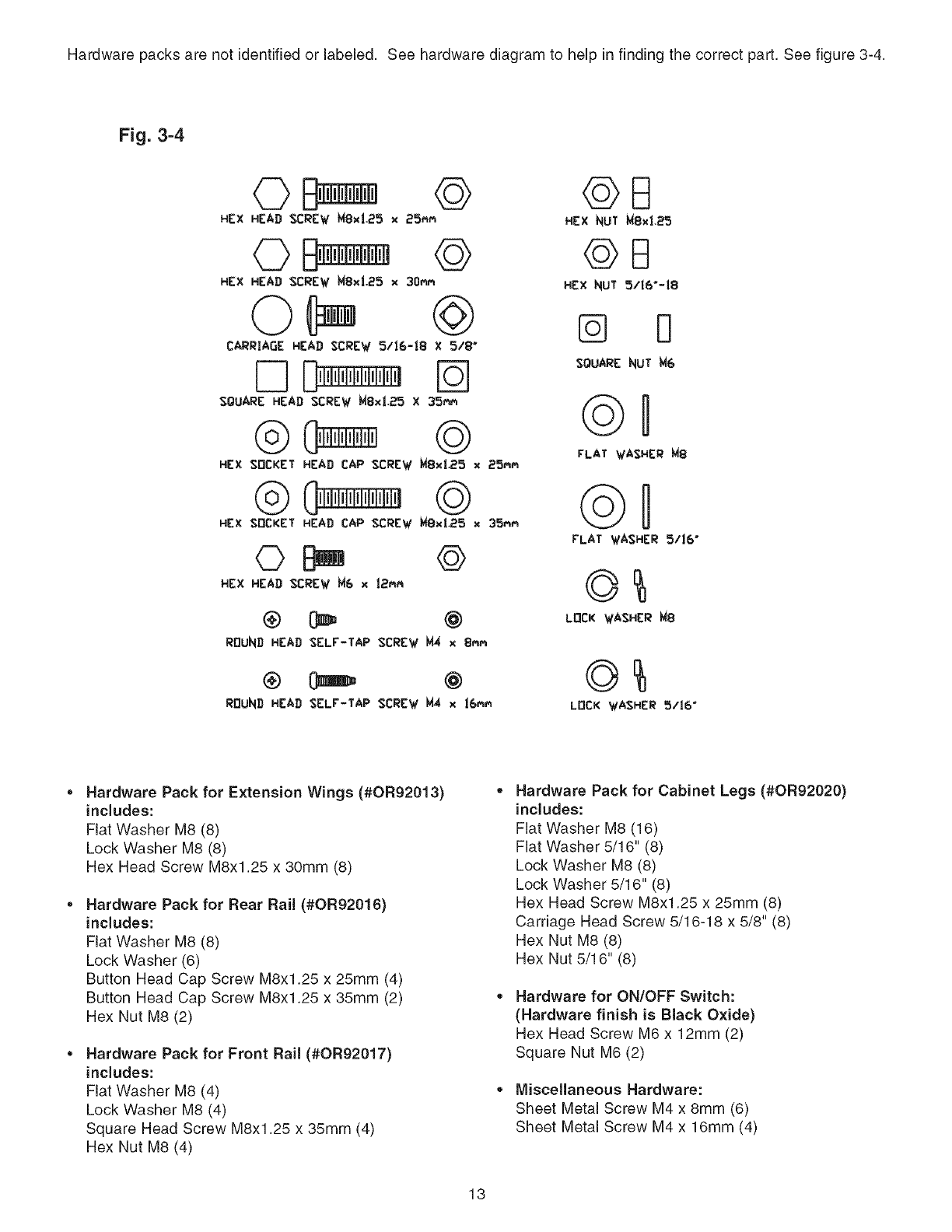 Hardware packs are not identified or labeled. See hardware diagram to help in finding the correct part. See figure 3-4.

Fig. 3-4

HEX HEAD SCREW M8x1.25 x 25mm

HEX HEAD SCREW M8x1.25 x 30mm

CARRIAGE HEAD SCREW 5/16-18 X 5/8"

SQUARE HEAD SCREW M8x1.25 X 35mm

HEX SOCKET HEAD CAP SCREW M8x1.25 x 25mm

HEX SOCKET HEAD CAP SCREW M8x1.25 x 35mm

HEX HEAD SCREW M6 x 12mm

ROUND HEAD SELF-TAP SCREW M4 x 8mm

ROUND HEAD SELF-TAP SCREW M4 x 16mm

HEX NUT M8x1.25

HEX NUT 5/16"-18

SQUARE NUT M6

FLAT WASHER M8

FLAT WASHER 5/16"

LOCK WASHER M8

LOCK WASHER 5/16"

• Hardware Pack for Extension Wings (#OR92013) includes:
Flat Washer M8 (8)
Lock Washer M8 (8)
Hex Head Screw M8x1.25 x 30mm (8)

• Hardware Pack for Rear Rail (#OR92016) includes:
Flat Washer M8 (8)
Lock Washer (6)
Button Head Cap Screw M8x1.25 x 25mm (4)
Button Head Cap Screw M8x1.25 x 35mm (2)
Hex Nut M8 (2)

• Hardware Pack for Front Rail (#OR92017) includes:
Flat Washer M8 (4)
Lock Washer M8 (4)
Square Head Screw M8x1.25 x 35mm (4)
Hex Nut M8 (4)

• Hardware Pack for Cabinet Legs (#OR92020) includes:
Flat Washer M8 (16)
Flat Washer 5/16" (8)
Lock Washer M8 (8)
Lock Washer 5/16" (8)
Hex Head Screw M8x1.25 x 25mm (8)
Carriage Head Screw 5/16-18 x 5/8" (8)
Hex Nut M8 (8)
Hex Nut 5/16" (8)

• Hardware for ON/OFF Switch: (Hardware finish is Black Oxide)
Hex Head Screw M6 x 12mm (2)
Square Nut M6 (2)

• Miscellaneous Hardware:
Sheet Metal Screw M4 x 8mm (6)
Sheet Metal Screw M4 x 16mm (4)

13